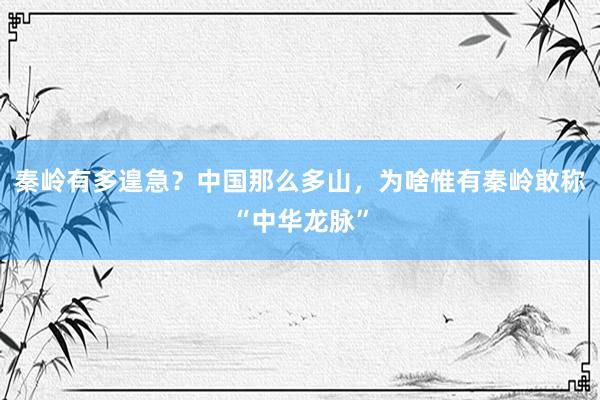 秦岭有多遑急？中国那么多山，为啥惟有秦岭敢称“中华龙脉”